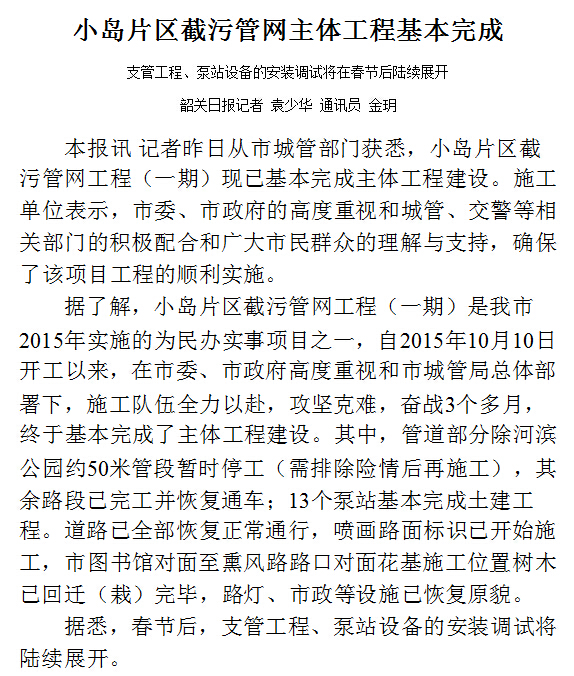 小岛片区截污管网主体工程基本完成

支管工程、泵站设备的安装调试将在春节后陆续展开

韶关日报记者 袁少华 通讯员 金玥

本报讯 记者昨日从市城管部门获悉，小岛片区截污管网工程（一期）现已基本完成主体工程建设。施工单位表示，市委、市政府的高度重视和城管、交警等相关部门的积极配合和广大市民群众的理解与支持，确保了该项目工程的顺利实施。

据了解，小岛片区截污管网工程（一期）是我市2015年实施的为民办实事项目之一，自2015年10月10日开工以来，在市委、市政府高度重视和市城管局总体部署下，施工队伍全力以赴，攻坚克难，奋战3个多月，终于基本完成了主体工程建设。其中，管道部分除河滨公园约50米管段暂时停工（需排除险情后再施工），其余路段已完工并恢复通车；13个泵站基本完成土建工程。道路已全部恢复正常通行，喷画路面标识已开始施工，市图书馆对面至熏风路路口对面花基施工位置树木已回迁（栽）完毕，路灯、市政等设施已恢复原貌。

据悉，春节后，支管工程、泵站设备的安装调试将陆续展开。